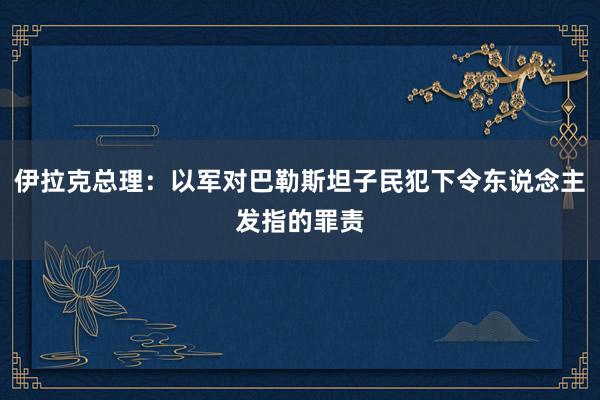 伊拉克总理：以军对巴勒斯坦子民犯下令东说念主发指的罪责